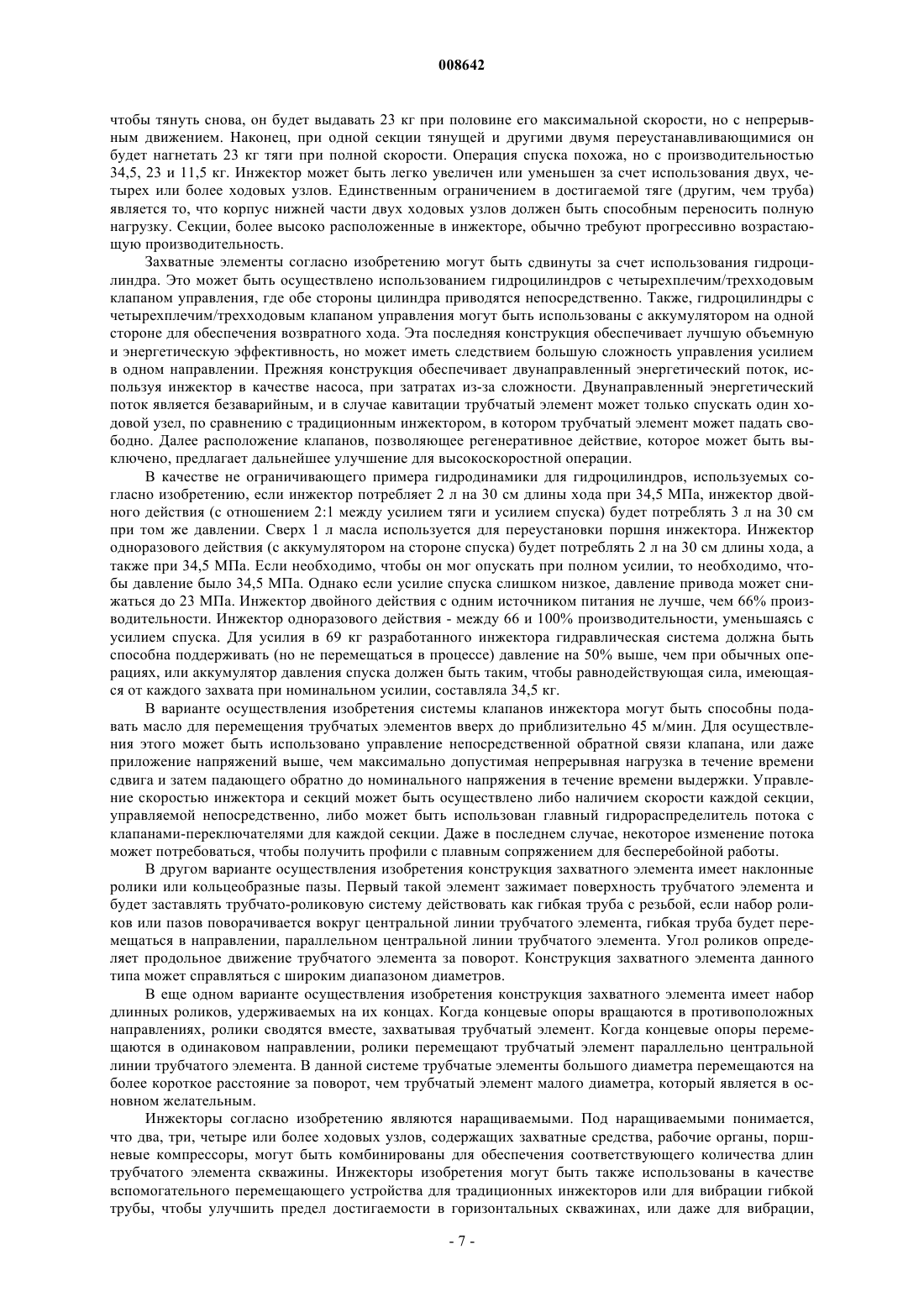 008642

чтобы тянуть снова, он будет выдавать 23 кг при половине его максимальной скорости, но с непрерывным движением. Наконец, при одной секции тянущей и другими двумя переустанавливающимися он будет нагнетать 23 кг тяги при полной скорости. Операция спуска похожа, но с производительностью 34,5, 23 и 11,5 кг. Инжектор может быть легко увеличен или уменьшен за счет использования двух, четырех или более ходовых узлов. Единственным ограничением в достигаемой тяге (другим, чем труба) является то, что корпус нижней части двух ходовых узлов должен быть способным переносить полную нагрузку. Секции, более высоко расположенные в инжекторе, обычно требуют прогрессивно возрастающую производительность.

Захватные элементы согласно изобретению могут быть сдвинуты за счет использования гидроцилиндра. Это может быть осуществлено использованием гидроцилиндров с четырехплечим/трехходовым клапаном управления, где обе стороны цилиндра приводятся непосредственно. Также, гидроцилиндры с четырехплечим/трехходовым клапаном управления могут быть использованы с аккумулятором на одной стороне для обеспечения возвратного хода. Эта последняя конструкция обеспечивает лучшую объемную и энергетическую эффективность, но может иметь следствием большую сложность управления усилием в одном направлении. Прежняя конструкция обеспечивает двунаправленный энергетический поток, используя инжектор в качестве насоса, при затратах из-за сложности. Двунаправленный энергетический поток является безаварийным, и в случае кавитации трубчатый элемент может только спускать один ходовой узел, по сравнению с традиционным инжектором, в котором трубчатый элемент может падать свободно. Далее расположение клапанов, позволяющее регенеративное действие, которое может быть выключено, предлагает дальнейшее улучшение для высокоскоростной операции.

В качестве не ограничивающего примера гидродинамики для гидроцилиндров, используемых согласно изобретению, если инжектор потребляет 2 л на 30 см длины хода при 34,5 МПа, инжектор двойного действия (с отношением 2:1 между усилием тяги и усилием спуска) будет потреблять 3 л на 30 см при том же давлении. Сверх 1 л масла используется для переустановки поршня инжектора. Инжектор одноразового действия (с аккумулятором на стороне спуска) будет потреблять 2 л на 30 см длины хода, а также при 34,5 МПа. Если необходимо, чтобы он мог опускать при полном усилии, то необходимо, чтобы давление было 34,5 МПа. Однако если усилие спуска слишком низкое, давление привода может снижаться до 23 МПа. Инжектор двойного действия с одним источником питания не лучше, чем 66% производительности. Инжектор одноразового действия - между 66 и 100% производительности, уменьшаясь с усилием спуска. Для усилия в 69 кг разработанного инжектора гидравлическая система должна быть способна поддерживать (но не перемещаться в процессе) давление на 50% выше, чем при обычных операциях, или аккумулятор давления спуска должен быть таким, чтобы равнодействующая сила, имеющаяся от каждого захвата при номинальном усилии, составляла 34,5 кг.

В варианте осуществления изобретения системы клапанов инжектора могут быть способны подавать масло для перемещения трубчатых элементов вверх до приблизительно 45 м/мин. Для осуществления этого может быть использовано управление непосредственной обратной связи клапана, или даже приложение напряжений выше, чем максимально допустимая непрерывная нагрузка в течение времени сдвига и затем падающего обратно до номинального напряжения в течение времени выдержки. Управление скоростью инжектора и секций может быть осуществлено либо наличием скорости каждой секции, управляемой непосредственно, либо может быть использован главный гидрораспределитель потока с клапанами-переключателями для каждой секции. Даже в последнем случае, некоторое изменение потока может потребоваться, чтобы получить профили с плавным сопряжением для бесперебойной работы.

В другом варианте осуществления изобретения конструкция захватного элемента имеет наклонные ролики или кольцеобразные пазы. Первый такой элемент зажимает поверхность трубчатого элемента и будет заставлять трубчато-роликовую систему действовать как гибкая труба с резьбой, если набор роликов или пазов поворачивается вокруг центральной линии трубчатого элемента, гибкая труба будет перемещаться в направлении, параллельном центральной линии трубчатого элемента. Угол роликов определяет продольное движение трубчатого элемента за поворот. Конструкция захватного элемента данного типа может справляться с широким диапазоном диаметров.

В еще одном варианте осуществления изобретения конструкция захватного элемента имеет набор длинных роликов, удерживаемых на их концах. Когда концевые опоры вращаются в противоположных направлениях, ролики сводятся вместе, захватывая трубчатый элемент. Когда концевые опоры перемещаются в одинаковом направлении, ролики перемещают трубчатый элемент параллельно центральной линии трубчатого элемента. В данной системе трубчатые элементы большого диаметра перемещаются на более короткое расстояние за поворот, чем трубчатый элемент малого диаметра, который является в основном желательным.

Инжекторы согласно изобретению являются наращиваемыми. Под наращиваемыми понимается, что два, три, четыре или более ходовых узлов, содержащих захватные средства, рабочие органы, поршневые компрессоры, могут быть комбинированы для обеспечения соответствующего количества длин трубчатого элемента скважины. Инжекторы изобретения могут быть также использованы в качестве вспомогательного перемещающего устройства для традиционных инжекторов или для вибрации гибкой трубы, чтобы улучшить предел достигаемости в горизонтальных скважинах, или даже для вибрации,

- 7 -